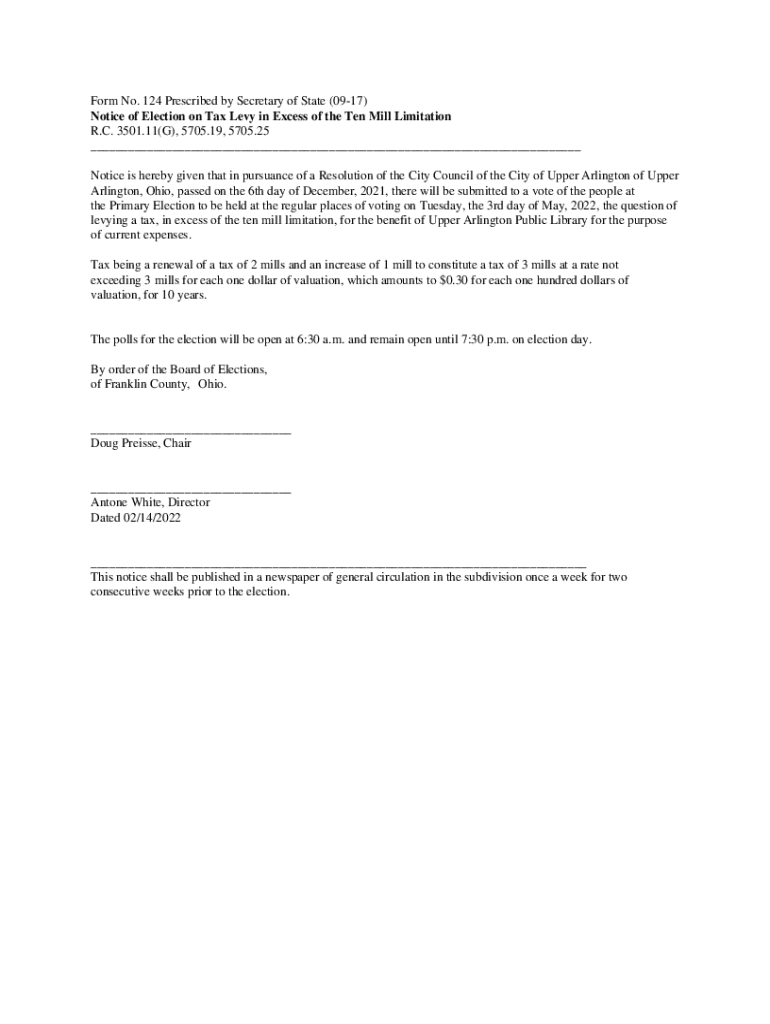 Form No. 124 Prescribed by Secretary of State (09-17)
Notice of Election on Tax Levy in Excess of the Ten Mill Limitation
R.C. 3501.11(G), 5705.19, 5705.25

Notice is hereby given that in pursuance of a Resolution of the City Council of the City of Upper Arlington of Upper Arlington, Ohio, passed on the 6th day of December, 2021, there will be submitted to a vote of the people at the Primary Election to be held at the regular places of voting on Tuesday, the 3rd day of May, 2022, the question of levying a tax, in excess of the ten mill limitation, for the benefit of Upper Arlington Public Library for the purpose of current expenses.

Tax being a renewal of a tax of 2 mills and an increase of 1 mill to constitute a tax of 3 mills at a rate not exceeding 3 mills for each one dollar of valuation, which amounts to $0.30 for each one hundred dollars of valuation, for 10 years.

The polls for the election will be open at 6:30 a.m. and remain open until 7:30 p.m. on election day.

By order of the Board of Elections,
of Franklin County, Ohio.

Doug Preisse, Chair

Antone White, Director
Dated 02/14/2022

This notice shall be published in a newspaper of general circulation in the subdivision once a week for two consecutive weeks prior to the election.